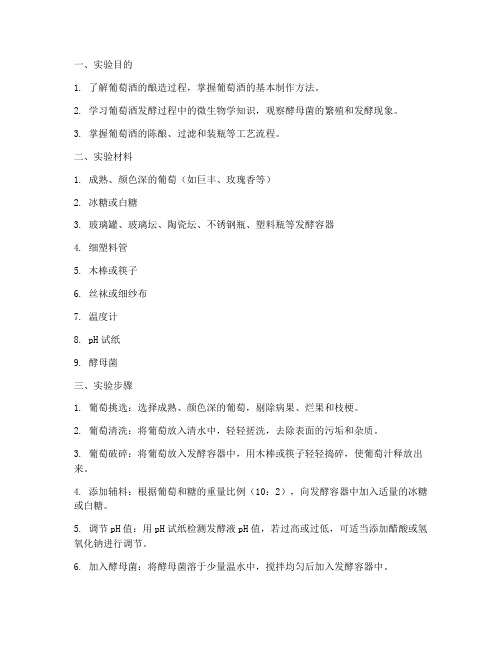 一、实验目的

1. 了解葡萄酒的酿造过程，掌握葡萄酒的基本制作方法。

2. 学习葡萄酒发酵过程中的微生物学知识，观察酵母菌的繁殖和发酵现象。

3. 掌握葡萄酒的陈酿、过滤和装瓶等工艺流程。

二、实验材料

1. 成熟、颜色深的葡萄（如巨丰、玫瑰香等）

2. 冰糖或白糖

3. 玻璃罐、玻璃坛、陶瓷坛、不锈钢瓶、塑料瓶等发酵容器

4. 细塑料管

5. 木棒或筷子

6. 丝袜或细纱布

7. 温度计

8. pH 试纸

9. 酵母菌

三、实验步骤

1. 葡萄挑选：选择成熟、颜色深的葡萄，剔除病果、烂果和枝梗。

2. 葡萄清洗：将葡萄放入清水中，轻轻搓洗，去除表面的污垢和杂质。

3. 葡萄破碎：将葡萄放入发酵容器中，用木棒或筷子轻轻捣碎，使葡萄汁释放出来。

4. 添加辅料：根据葡萄和糖的重量比例（10：2），向发酵容器中加入适量的冰糖或白糖。

5. 调节 pH 值：用 pH 试纸检测发酵液 pH 值，若过高或过低，可适当添加醋酸或氢氧化钠进行调节。

6. 加入酵母菌：将酵母菌溶于少量温水中，搅拌均匀后加入发酵容器中。